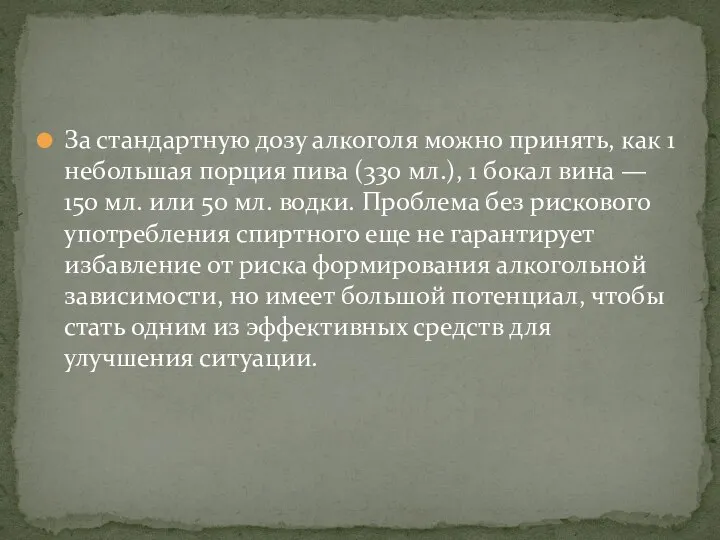 За стандартную дозу алкоголя можно принять, как 1 небольшая порция пива (330 мл.), 1 бокал вина — 150 мл. или 50 мл. водки. Проблема без рискового употребления спиртного еще не гарантирует избавление от риска формирования алкогольной зависимости, но имеет большой потенциал, чтобы стать одним из эффективных средств для улучшения ситуации.